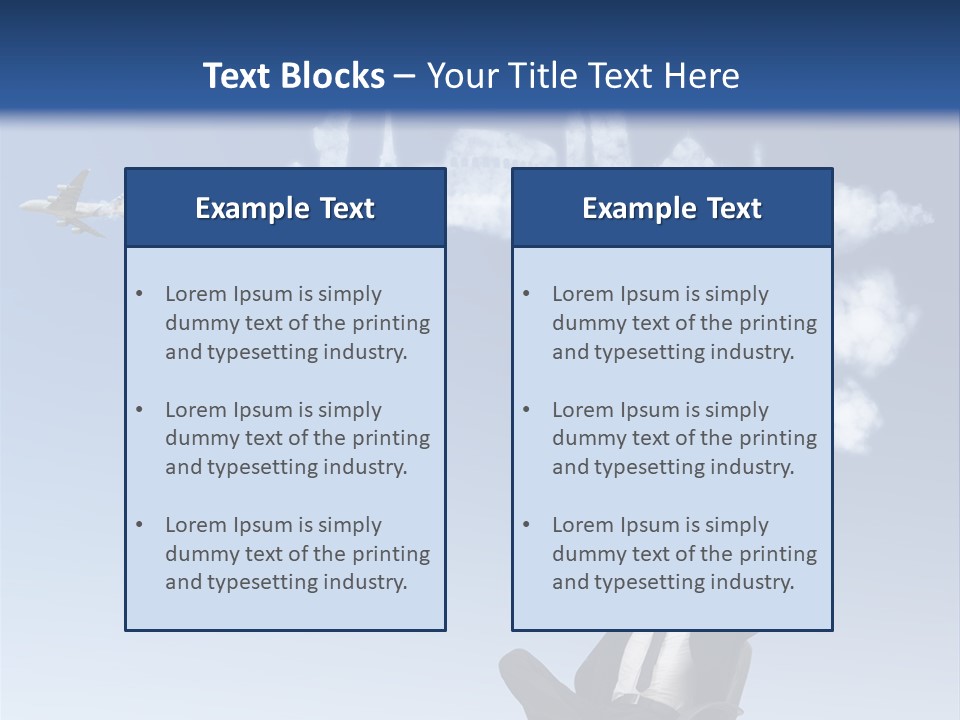 Text Blocks – Your Title Text Here

Example Text

• Lorem Ipsum is simply dummy text of the printing and typesetting industry.

• Lorem Ipsum is simply dummy text of the printing and typesetting industry.

• Lorem Ipsum is simply dummy text of the printing and typesetting industry.

Example Text

• Lorem Ipsum is simply dummy text of the printing and typesetting industry.

• Lorem Ipsum is simply dummy text of the printing and typesetting industry.

• Lorem Ipsum is simply dummy text of the printing and typesetting industry.